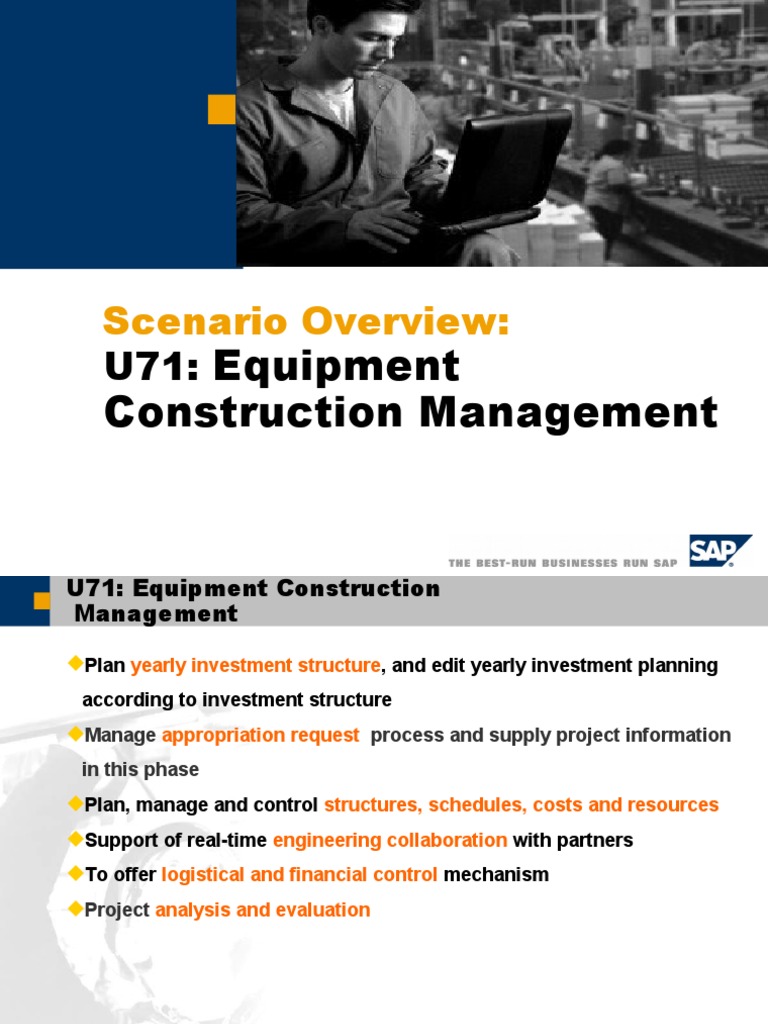 Scenario Overview:
U71: Equipment Construction Management

THE BEST-RUN BUSINESSES RUN SAP

SAP

U71: Equipment Construction Management

Plan yearly investment structure, and edit yearly investment planning according to investment structure

Manage appropriation request process and supply project information in this phase

Plan, manage and control structures, schedules, costs and resources

Support of real-time engineering collaboration with partners

To offer logistical and financial control mechanism

Project analysis and evaluation